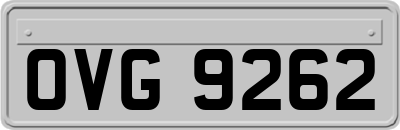 OVG 9262